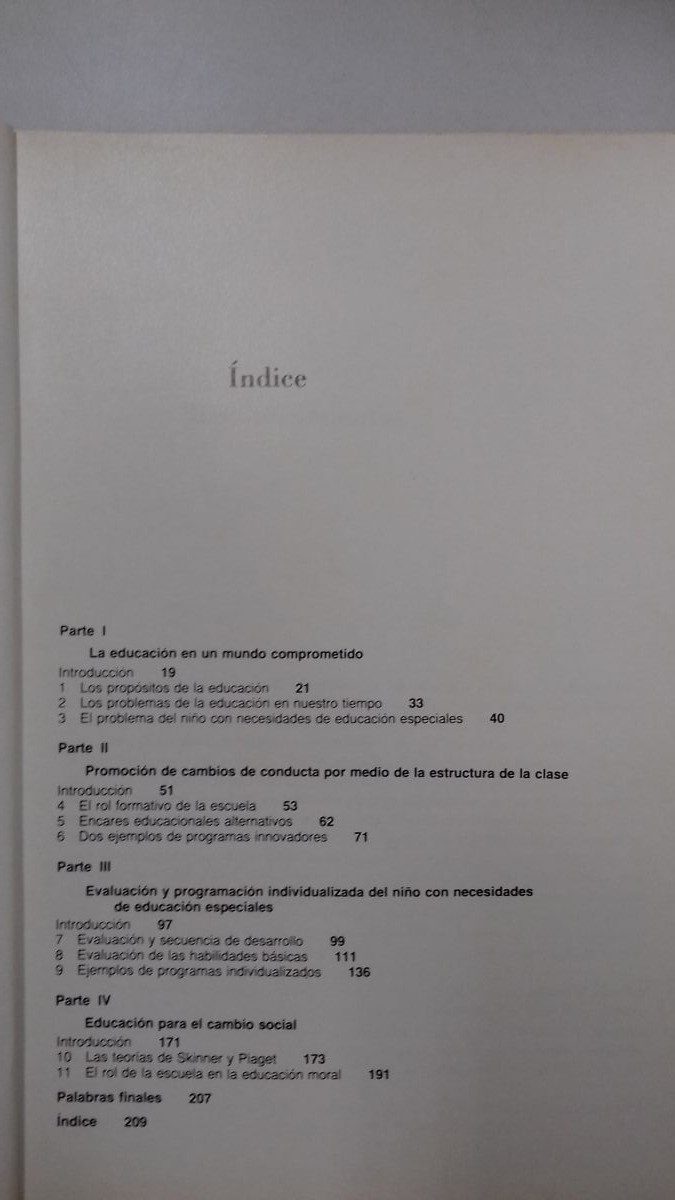 Índice

Parte I

La educación en un mundo comprometido

Introducción 19
1 Los propósitos de la educación 21
2 Los problemas de la educación en nuestro tiempo 33
3 El problema del niño con necesidades de educación especiales 40

Parte II

Promoción de cambios de conducta por medio de la estructura de la clase

Introducción 51
4 El rol formativo de la escuela 53
5 Encares educacionales alternativos 62
6 Dos ejemplos de programas innovadores 71

Parte III

Evaluación y programación individualizada del niño con necesidades de educación especiales

Introducción 97
7 Evaluación y secuencia de desarrollo 99
8 Evaluación de las habilidades básicas 111
9 Ejemplos de programas individualizados 136

Parte IV

Educación para el cambio social

Introducción 171
10 Las teorías de Skinner y Piaget 173
11 El rol de la escuela en la educación moral 191

Palabras finales 207

Índice 209